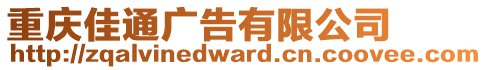 重庆佳通广告有限公司
http://zqalvinedward.cn.coovee.com